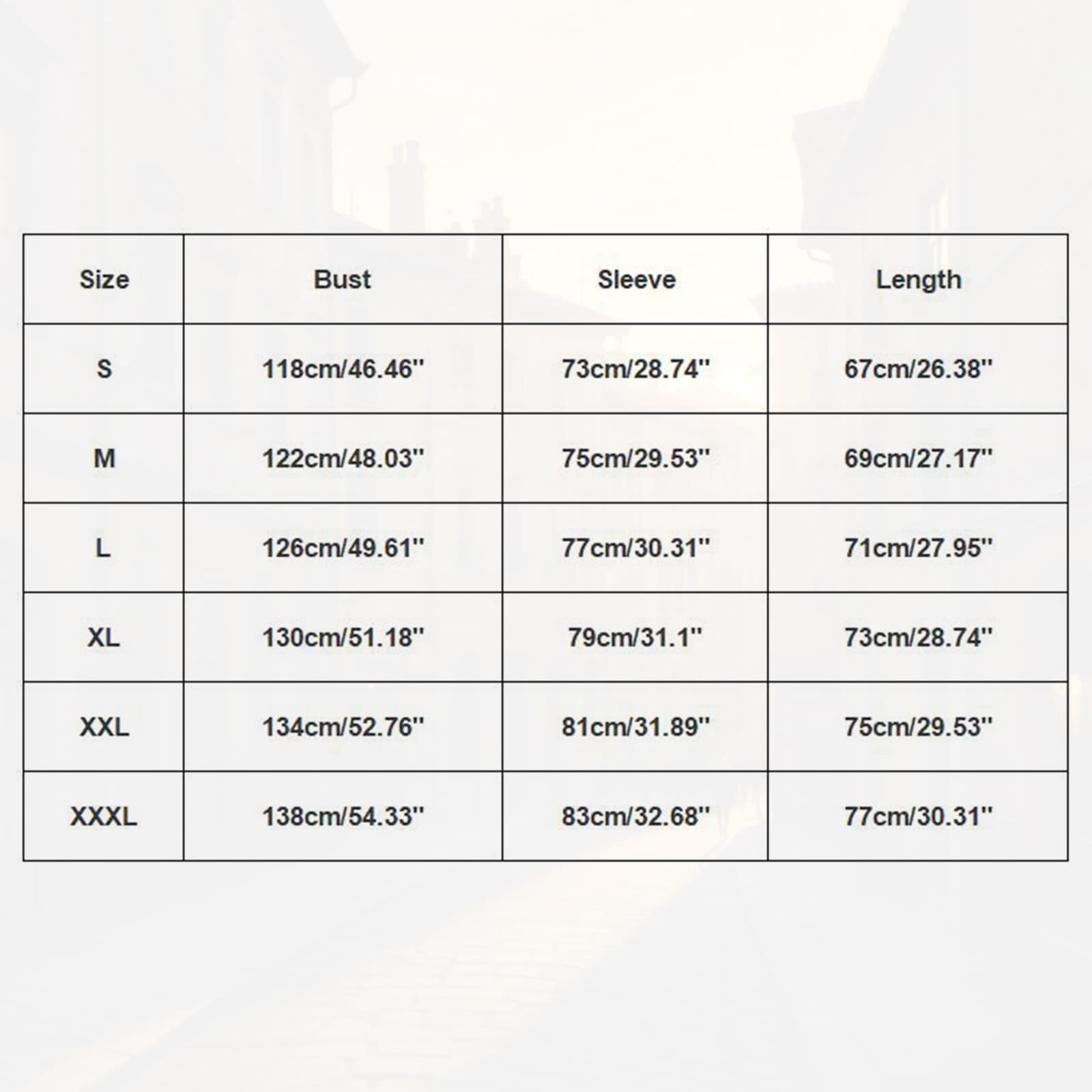 | Size | Bust | Sleeve | Length |
|---|---|---|---|
| S | 118cm/46.46'' | 73cm/28.74'' | 67cm/26.38'' |
| M | 122cm/48.03'' | 75cm/29.53'' | 69cm/27.17'' |
| L | 126cm/49.61'' | 77cm/30.31'' | 71cm/27.95'' |
| XL | 130cm/51.18'' | 79cm/31.1'' | 73cm/28.74'' |
| XXL | 134cm/52.76'' | 81cm/31.89'' | 75cm/29.53'' |
| XXXL | 138cm/54.33'' | 83cm/32.68'' | 77cm/30.31'' |